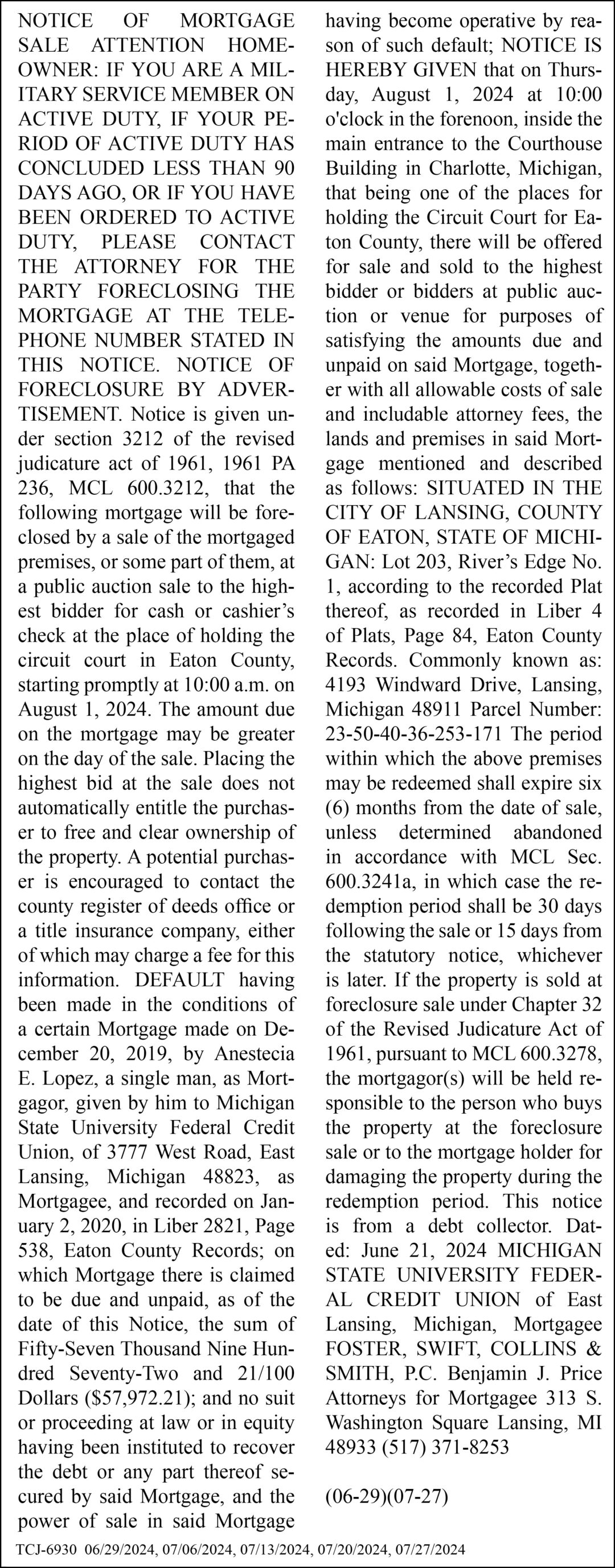 NOTICE OF MORTGAGE SALE ATTENTION HOMEOWNER: IF YOU ARE A MILITARY SERVICE MEMBER ON ACTIVE DUTY, IF YOUR PERIOD OF ACTIVE DUTY HAS CONCLUDED LESS THAN 90 DAYS AGO, OR IF YOU HAVE BEEN ORDERED TO ACTIVE DUTY, PLEASE CONTACT THE ATTORNEY FOR THE PARTY FORECLOSING THE MORTGAGE AT THE TELEPHONE NUMBER STATED IN THIS NOTICE. NOTICE OF FORECLOSURE BY ADVERTISEMENT. Notice is given under section 3212 of the revised judicature act of 1961, 1961 PA 236, MCL 600.3212, that the following mortgage will be foreclosed by a sale of the mortgaged premises, or some part of them, at a public auction sale to the highest bidder for cash or cashier's check at the place of holding the circuit court in Eaton County, starting promptly at 10:00 a.m. on August 1, 2024. The amount due on the mortgage may be greater on the day of the sale. Placing the highest bid at the sale does not automatically entitle the purchaser to free and clear ownership of the property. A potential purchaser is encouraged to contact the county register of deeds office or a title insurance company, either of which may charge a fee for this information. DEFAULT having been made in the conditions of a certain Mortgage made on December 20, 2019, by Anestecia E. Lopez, a single man, as Mortgagor, given by him to Michigan State University Federal Credit Union, of 3777 West Road, East Lansing, Michigan 48823, as Mortgagee, and recorded on January 2, 2020, in Liber 2821, Page 538, Eaton County Records; on which Mortgage there is claimed to be due and unpaid, as of the date of this Notice, the sum of Fifty-Seven Thousand Nine Hundred Seventy-Two and 21/100 Dollars ($57,972.21); and no suit or proceeding at law or in equity having been instituted to recover the debt or any part thereof secured by said Mortgage, and the power of sale in said Mortgage having become operative by reason of such default; NOTICE IS HEREBY GIVEN that on Thursday, August 1, 2024 at 10:00 o'clock in the forenoon, inside the main entrance to the Courthouse Building in Charlotte, Michigan, that being one of the places for holding the Circuit Court for Eaton County, there will be offered for sale and sold to the highest bidder or bidders at public auction or venue for purposes of satisfying the amounts due and unpaid on said Mortgage, together with all allowable costs of sale and includable attorney fees, the lands and premises in said Mortgage mentioned and described as follows: SITUATED IN THE CITY OF LANSING, COUNTY OF EATON, STATE OF MICHIGAN: Lot 203, River's Edge No. 1, according to the recorded Plat thereof, as recorded in Liber 4 of Plats, Page 84, Eaton County Records. Commonly known as: 4193 Windward Drive, Lansing, Michigan 48911 Parcel Number: 23-50-40-36-253-171 The period within which the above premises may be redeemed shall expire six (6) months from the date of sale, unless determined abandoned in accordance with MCL Sec. 600.3241a, in which case the redemption period shall be 30 days following the sale or 15 days from the statutory notice, whichever is later. If the property is sold at foreclosure sale under Chapter 32 of the Revised Judicature Act of 1961, pursuant to MCL 600.3278, the mortgagor(s) will be held responsible to the person who buys the property at the foreclosure sale or to the mortgage holder for damaging the property during the redemption period. This notice is from a debt collector. Dated: June 21, 2024 MICHIGAN STATE UNIVERSITY FEDERAL CREDIT UNION of East Lansing, Michigan, Mortgagee FOSTER, SWIFT, COLLINS & SMITH, P.C. Benjamin J. Price Attorneys for Mortgagee 313 S. Washington Square Lansing, MI 48933 (517) 371-8253

(06-29)(07-27)

TCJ-6930 06/29/2024, 07/06/2024, 07/13/2024, 07/20/2024, 07/27/2024